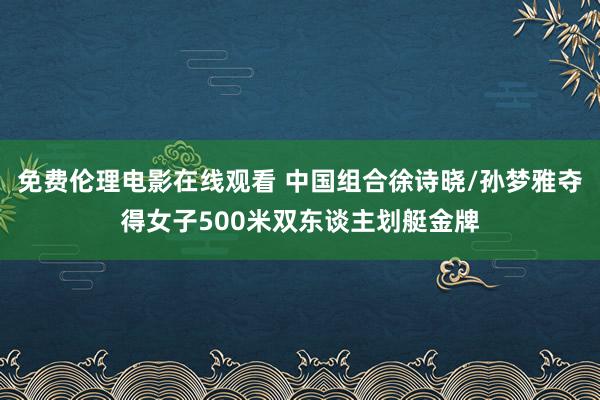 免费伦理电影在线观看 中国组合徐诗晓/孙梦雅夺得女子500米双东谈主划艇金牌